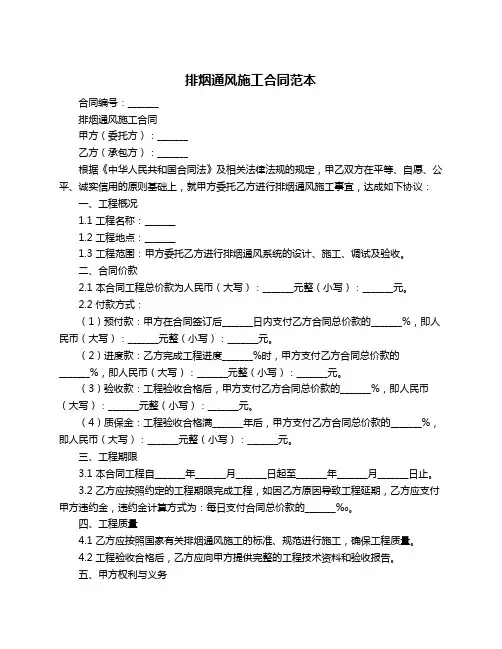 排烟通风施工合同范本

合同编号：______

排烟通风施工合同

甲方（委托方）：______

乙方（承包方）：______

根据《中华人民共和国合同法》及相关法律法规的规定，甲乙双方在平等、自愿、公平、诚实信用的原则基础上，就甲方委托乙方进行排烟通风施工事宜，达成如下协议：

一、工程概况

1.1 工程名称：______

1.2 工程地点：______

1.3 工程范围：甲方委托乙方进行排烟通风系统的设计、施工、调试及验收。

二、合同价款

2.1 本合同工程总价款为人民币（大写）：______元整（小写）：______元。

2.2 付款方式：

（1）预付款：甲方在合同签订后______日内支付乙方合同总价款的______%，即人民币（大写）：______元整（小写）：______元。

（2）进度款：乙方完成工程进度______%时，甲方支付乙方合同总价款的______%，即人民币（大写）：______元整（小写）：______元。

（3）验收款：工程验收合格后，甲方支付乙方合同总价款的______%，即人民币（大写）：______元整（小写）：______元。

（4）质保金：工程验收合格满______年后，甲方支付乙方合同总价款的______%，即人民币（大写）：______元整（小写）：______元。

三、工程期限

3.1 本合同工程自______年______月______日起至______年______月______日止。

3.2 乙方应按照约定的工程期限完成工程，如因乙方原因导致工程延期，乙方应支付甲方违约金，违约金计算方式为：每日支付合同总价款的______‰。

四、工程质量

4.1 乙方应按照国家有关排烟通风施工的标准、规范进行施工，确保工程质量。

4.2 工程验收合格后，乙方应向甲方提供完整的工程技术资料和验收报告。

五、甲方权利与义务